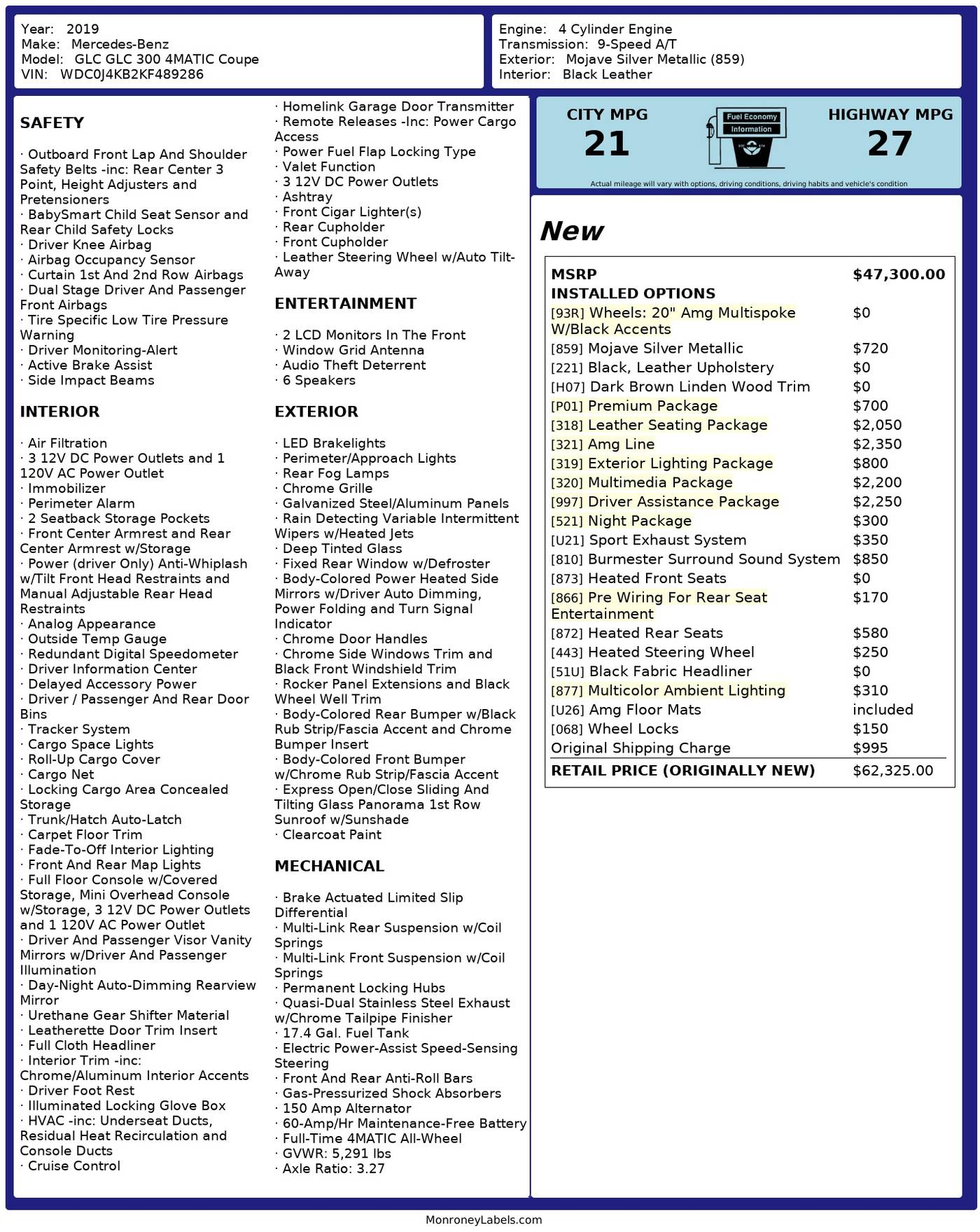 Year: 2019
Make: Mercedes-Benz
Model: GLC GLC 300 4MATIC Coupe
VIN: WDC0J4KB2KF489286

Engine: 4 Cylinder Engine
Transmission: 9-Speed A/T
Exterior: Mojave Silver Metallic (859)
Interior: Black Leather

SAFETY

· Outboard Front Lap And Shoulder Safety Belts -inc: Rear Center 3 Point, Height Adjusters and Pretensioners
· BabySmart Child Seat Sensor and Rear Child Safety Locks
· Driver Knee Airbag
· Airbag Occupancy Sensor
· Curtain 1st And 2nd Row Airbags
· Dual Stage Driver And Passenger Front Airbags
· Tire Specific Low Tire Pressure Warning
· Driver Monitoring-Alert
· Active Brake Assist
· Side Impact Beams

INTERIOR

· Air Filtration
· 3 12V DC Power Outlets and 1 120V AC Power Outlet
· Immobilizer
· Perimeter Alarm
· 2 Seatback Storage Pockets
· Front Center Armrest and Rear Center Armrest w/Storage
· Power (driver Only) Anti-Whiplash w/Tilt Front Head Restraints and Manual Adjustable Rear Head Restraints
· Analog Appearance
· Outside Temp Gauge
· Redundant Digital Speedometer
· Driver Information Center
· Delayed Accessory Power
· Driver / Passenger And Rear Door Bins
· Tracker System
· Cargo Space Lights
· Roll-Up Cargo Cover
· Cargo Net
· Locking Cargo Area Concealed Storage
· Trunk/Hatch Auto-Latch
· Carpet Floor Trim
· Fade-To-Off Interior Lighting
· Front And Rear Map Lights
· Full Floor Console w/Covered Storage, Mini Overhead Console w/Storage, 3 12V DC Power Outlets and 1 120V AC Power Outlet
· Driver And Passenger Visor Vanity Mirrors w/Driver And Passenger Illumination
· Day-Night Auto-Dimming Rearview Mirror
· Urethane Gear Shifter Material
· Leatherette Door Trim Insert
· Full Cloth Headliner
· Interior Trim -inc: Chrome/Aluminum Interior Accents
· Driver Foot Rest
· Illuminated Locking Glove Box
· HVAC -inc: Underseat Ducts, Residual Heat Recirculation and Console Ducts
· Cruise Control
· Homelink Garage Door Transmitter
· Remote Releases -Inc: Power Cargo Access
· Power Fuel Flap Locking Type
· Valet Function
· 3 12V DC Power Outlets
· Ashtray
· Front Cigar Lighter(s)
· Rear Cupholder
· Front Cupholder
· Leather Steering Wheel w/Auto Tilt-Away

ENTERTAINMENT

· 2 LCD Monitors In The Front
· Window Grid Antenna
· Audio Theft Deterrent
· 6 Speakers

EXTERIOR

· LED Brakelights
· Perimeter/Approach Lights
· Rear Fog Lamps
· Chrome Grille
· Galvanized Steel/Aluminum Panels
· Rain Detecting Variable Intermittent Wipers w/Heated Jets
· Deep Tinted Glass
· Fixed Rear Window w/Defroster
· Body-Colored Power Heated Side Mirrors w/Driver Auto Dimming, Power Folding and Turn Signal Indicator
· Chrome Door Handles
· Chrome Side Windows Trim and Black Front Windshield Trim
· Rocker Panel Extensions and Black Wheel Well Trim
· Body-Colored Rear Bumper w/Black Rub Strip/Fascia Accent and Chrome Bumper Insert
· Body-Colored Front Bumper w/Chrome Rub Strip/Fascia Accent
· Express Open/Close Sliding And Tilting Glass Panorama 1st Row Sunroof w/Sunshade
· Clearcoat Paint

MECHANICAL

· Brake Actuated Limited Slip Differential
· Multi-Link Rear Suspension w/Coil Springs
· Multi-Link Front Suspension w/Coil Springs
· Permanent Locking Hubs
· Quasi-Dual Stainless Steel Exhaust w/Chrome Tailpipe Finisher
· 17.4 Gal. Fuel Tank
· Electric Power-Assist Speed-Sensing Steering
· Front And Rear Anti-Roll Bars
· Gas-Pressurized Shock Absorbers
· 150 Amp Alternator
· 60-Amp/Hr Maintenance-Free Battery
· Full-Time 4MATIC All-Wheel
· GVWR: 5,291 lbs
· Axle Ratio: 3.27

CITY MPG
21
Fuel Economy Information
HIGHWAY MPG
27
Actual mileage will vary with options, driving conditions, driving habits and vehicle's condition

New

| MSRP | $47,300.00 |
|---|---|
| INSTALLED OPTIONS | |
| [93R] Wheels: 20" Amg Multispoke W/Black Accents | $0 |
| [859] Mojave Silver Metallic | $720 |
| [221] Black, Leather Upholstery | $0 |
| [H07] Dark Brown Linden Wood Trim | $0 |
| [P01] Premium Package | $700 |
| [318] Leather Seating Package | $2,050 |
| [321] Amg Line | $2,350 |
| [319] Exterior Lighting Package | $800 |
| [320] Multimedia Package | $2,200 |
| [997] Driver Assistance Package | $2,250 |
| [521] Night Package | $300 |
| [U21] Sport Exhaust System | $350 |
| [810] Burmester Surround Sound System | $850 |
| [873] Heated Front Seats | $0 |
| [866] Pre Wiring For Rear Seat Entertainment | $170 |
| [872] Heated Rear Seats | $580 |
| [443] Heated Steering Wheel | $250 |
| [51U] Black Fabric Headliner | $0 |
| [877] Multicolor Ambient Lighting | $310 |
| [U26] Amg Floor Mats | included |
| [068] Wheel Locks | $150 |
| Original Shipping Charge | $995 |
| RETAIL PRICE (ORIGINALLY NEW) | $62,325.00 |

MonroneyLabels.com